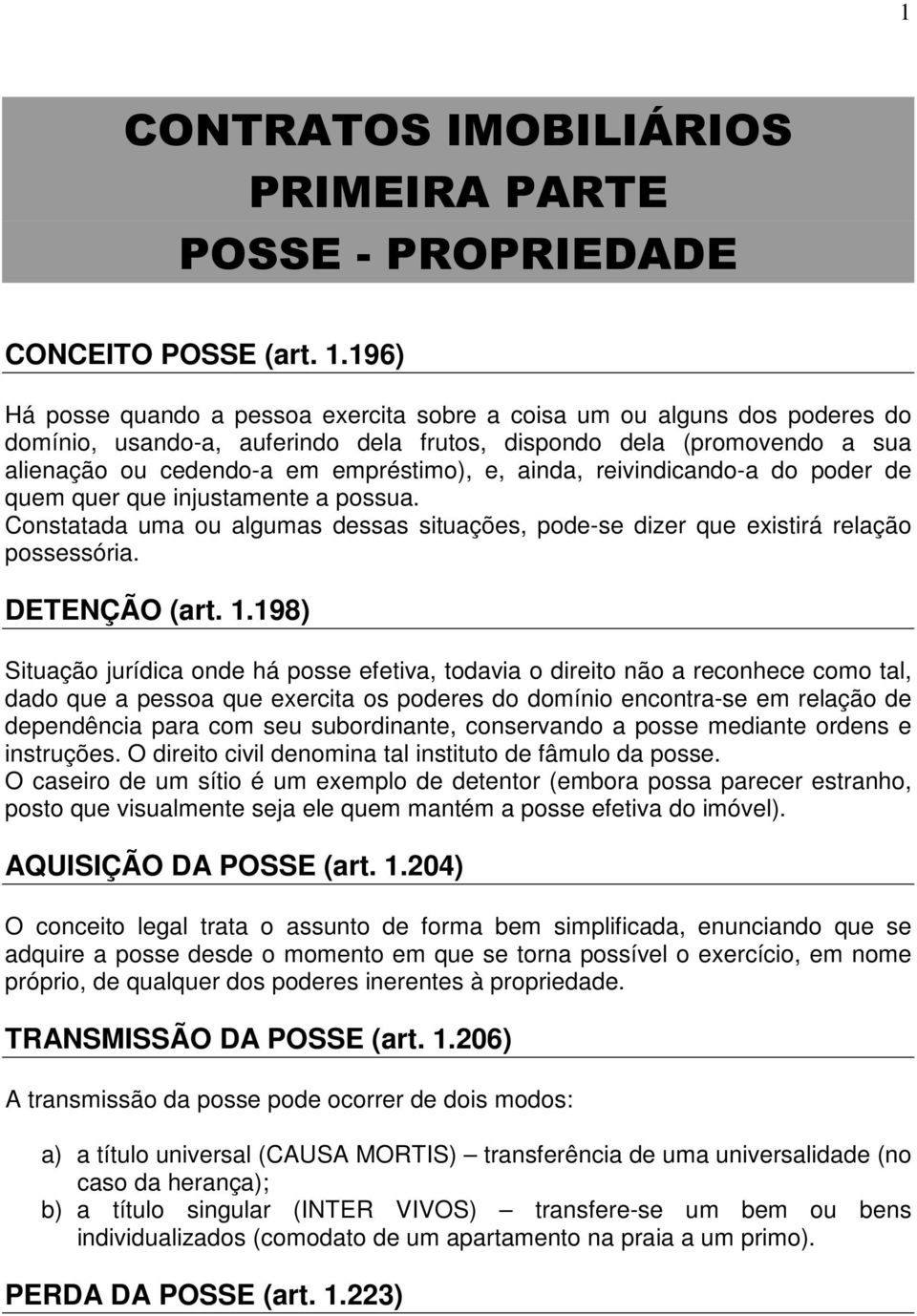 1

CONTRATOS IMOBILIÁRIOS
PRIMEIRA PARTE
POSSE - PROPRIEDADE

CONCEITO POSSE (art. 1.196)

Há posse quando a pessoa exercita sobre a coisa um ou alguns dos poderes do domínio, usando-a, auferindo dela frutos, dispondo dela (promovendo a sua alienação ou cedendo-a em empréstimo), e, ainda, reivindicando-a do poder de quem quer que injustamente a possua.
Constatada uma ou algumas dessas situações, pode-se dizer que existirá relação possessória.

DETENÇÃO (art. 1.198)

Situação jurídica onde há posse efetiva, todavia o direito não a reconhece como tal, dado que a pessoa que exercita os poderes do domínio encontra-se em relação de dependência para com seu subordinante, conservando a posse mediante ordens e instruções. O direito civil denomina tal instituto de fâmulo da posse.
O caseiro de um sítio é um exemplo de detentor (embora possa parecer estranho, posto que visualmente seja ele quem mantém a posse efetiva do imóvel).

AQUISIÇÃO DA POSSE (art. 1.204)

O conceito legal trata o assunto de forma bem simplificada, enunciando que se adquire a posse desde o momento em que se torna possível o exercício, em nome próprio, de qualquer dos poderes inerentes à propriedade.

TRANSMISSÃO DA POSSE (art. 1.206)

A transmissão da posse pode ocorrer de dois modos:

a) a título universal (CAUSA MORTIS) – transferência de uma universalidade (no caso da herança);
b) a título singular (INTER VIVOS) – transfere-se um bem ou bens individualizados (comodato de um apartamento na praia a um primo).

PERDA DA POSSE (art. 1.223)